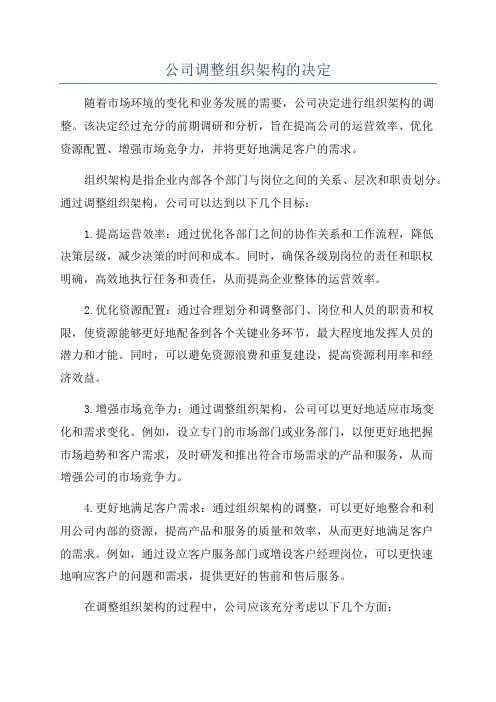 公司调整组织架构的决定

随着市场环境的变化和业务发展的需要，公司决定进行组织架构的调整。该决定经过充分的前期调研和分析，旨在提高公司的运营效率、优化资源配置、增强市场竞争力，并将更好地满足客户的需求。

组织架构是指企业内部各个部门与岗位之间的关系、层次和职责划分。通过调整组织架构，公司可以达到以下几个目标：

1.提高运营效率：通过优化各部门之间的协作关系和工作流程，降低决策层级，减少决策的时间和成本。同时，确保各级别岗位的责任和职权明确，高效地执行任务和责任，从而提高企业整体的运营效率。

2.优化资源配置：通过合理划分和调整部门、岗位和人员的职责和权限，使资源能够更好地配备到各个关键业务环节，最大程度地发挥人员的潜力和才能。同时，可以避免资源浪费和重复建设，提高资源利用率和经济效益。

3.增强市场竞争力：通过调整组织架构，公司可以更好地适应市场变化和需求变化。例如，设立专门的市场部门或业务部门，以便更好地把握市场趋势和客户需求，及时研发和推出符合市场需求的产品和服务，从而增强公司的市场竞争力。

4.更好地满足客户需求：通过组织架构的调整，可以更好地整合和利用公司内部的资源，提高产品和服务的质量和效率，从而更好地满足客户的需求。例如，通过设立客户服务部门或增设客户经理岗位，可以更快速地响应客户的问题和需求，提供更好的售前和售后服务。

在调整组织架构的过程中，公司应该充分考虑以下几个方面：